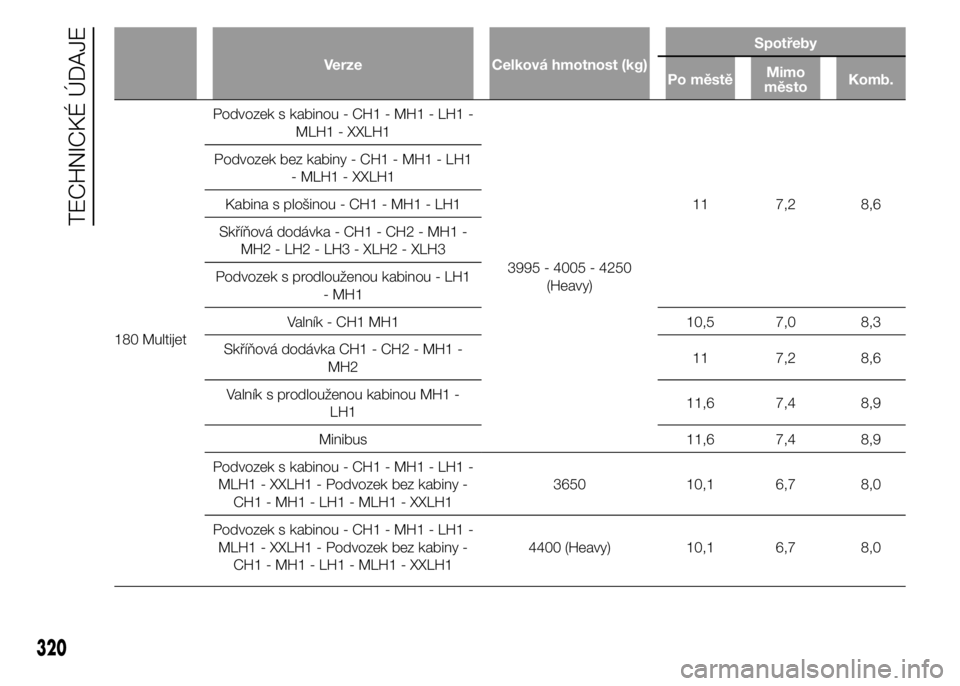 TECHNICKÉ ÚDAJE

|  | Verze | Celková hmotnost (kg) | Spotřeby Po městě | Spotřeby Mimo město | Spotřeby Komb. |
|---|---|---|---|---|---|
| 180 Multijet | Podvozek s kabinou - CH1 - MH1 - LH1 - MLH1 - XXLH1 | 3995 - 4005 - 4250 (Heavy) | 11 | 7,2 | 8,6 |
|  | Podvozek bez kabiny - CH1 - MH1 - LH1 - MLH1 - XXLH1 |  |  |  |  |
|  | Kabina s plošinou - CH1 - MH1 - LH1 |  |  |  |  |
|  | Skříňová dodávka - CH1 - CH2 - MH1 - MH2 - LH2 - LH3 - XLH2 - XLH3 |  |  |  |  |
|  | Podvozek s prodlouženou kabinou - LH1 - MH1 |  |  |  |  |
|  | Valník - CH1 MH1 |  | 10,5 | 7,0 | 8,3 |
|  | Skříňová dodávka CH1 - CH2 - MH1 - MH2 |  | 11 | 7,2 | 8,6 |
|  | Valník s prodlouženou kabinou MH1 - LH1 |  | 11,6 | 7,4 | 8,9 |
|  | Minibus |  | 11,6 | 7,4 | 8,9 |
|  | Podvozek s kabinou - CH1 - MH1 - LH1 - MLH1 - XXLH1 - Podvozek bez kabiny - CH1 - MH1 - LH1 - MLH1 - XXLH1 | 3650 | 10,1 | 6,7 | 8,0 |
|  | Podvozek s kabinou - CH1 - MH1 - LH1 - MLH1 - XXLH1 - Podvozek bez kabiny - CH1 - MH1 - LH1 - MLH1 - XXLH1 | 4400 (Heavy) | 10,1 | 6,7 | 8,0 |

320

carmanualsonline.info